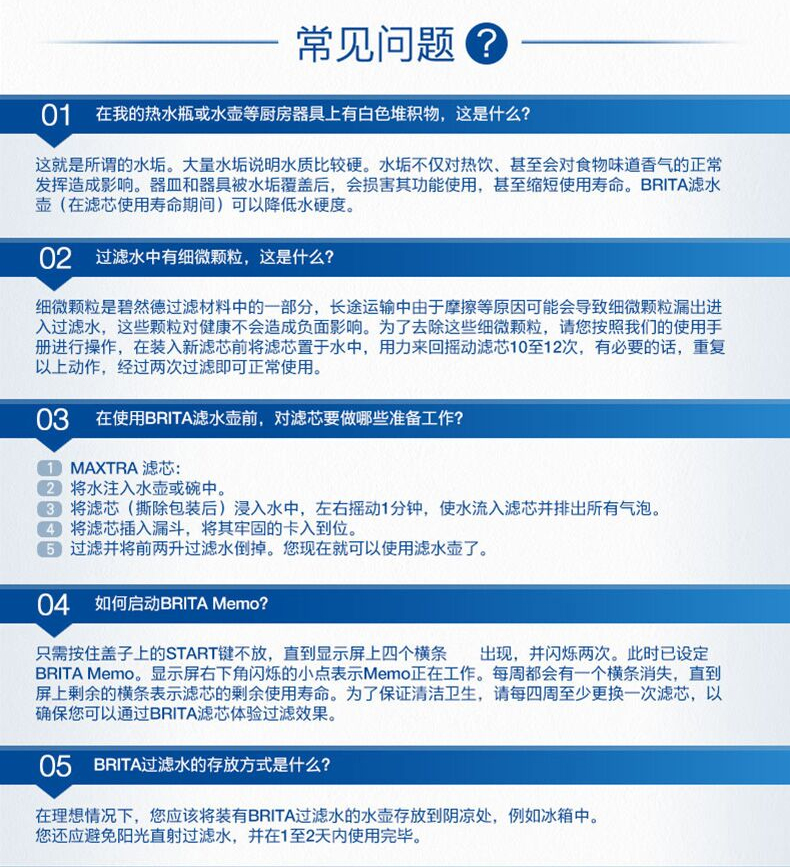 常见问题 ?

01 在我的热水瓶或水壶等厨房器具上有白色堆积物，这是什么？

这就是所谓的水垢。大量水垢说明水质比较硬。水垢不仅对热饮、甚至会对食物味道香气的正常发挥造成影响。器皿和器具被水垢覆盖后，会损害其功能使用，甚至缩短使用寿命。BRITA滤水壶（在滤芯使用寿命期间）可以降低水硬度。

02 过滤水中有细微颗粒，这是什么？

细微颗粒是碧然德过滤材料中的一部分，长途运输中由于摩擦等原因可能会导致细微颗粒漏出进入过滤水，这些颗粒对健康不会造成负面影响。为了去除这些细微颗粒，请您按照我们的使用手册进行操作，在装入新滤芯前将滤芯置于水中，用力来回摇动滤芯10至12次，有必要的话，重复以上动作，经过两次过滤即可正常使用。

03 在使用BRITA滤水壶前，对滤芯要做哪些准备工作？

1 MAXTRA 滤芯：
2 将水注入水壶或碗中。
3 将滤芯（撕除包装后）浸入水中，左右摇动1分钟，使水流入滤芯并排出所有气泡。
4 将滤芯插入漏斗，将其牢固的卡入到位。
5 过滤并将前两升过滤水倒掉。您现在就可以使用滤水壶了。

04 如何启动BRITA Memo?

只需按住盖子上的START键不放，直到显示屏上四个横条 出现，并闪烁两次。此时已设定BRITA Memo。显示屏右下角闪烁的小点表示Memo正在工作。每周都会有一个横条消失，直到屏上剩余的横条表示滤芯的剩余使用寿命。为了保证清洁卫生，请每四周至少更换一次滤芯，以确保您可以通过BRITA滤芯体验过滤效果。

05 BRITA过滤水的存放方式是什么？

在理想情况下，您应该将装有BRITA过滤水的水壶存放到阴凉处，例如冰箱中。
您还应避免阳光直射过滤水，并在1至2天内使用完毕。